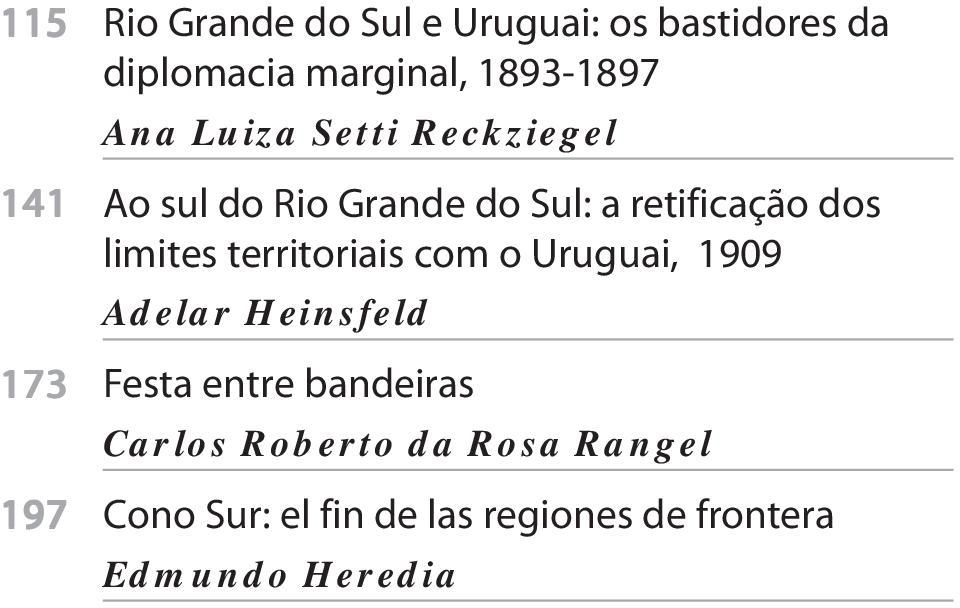 115 Rio Grande do Sul e Uruguai: os bastidores da diplomacia marginal, 1893-1897
Ana Luiza Setti Reckziegel

141 Ao sul do Rio Grande do Sul: a retificação dos limites territoriais com o Uruguai, 1909
Adelar Heinsfeld

173 Festa entre bandeiras
Carlos Roberto da Rosa Rangel

197 Cono Sur: el fin de las regiones de frontera
Edmundo Heredia